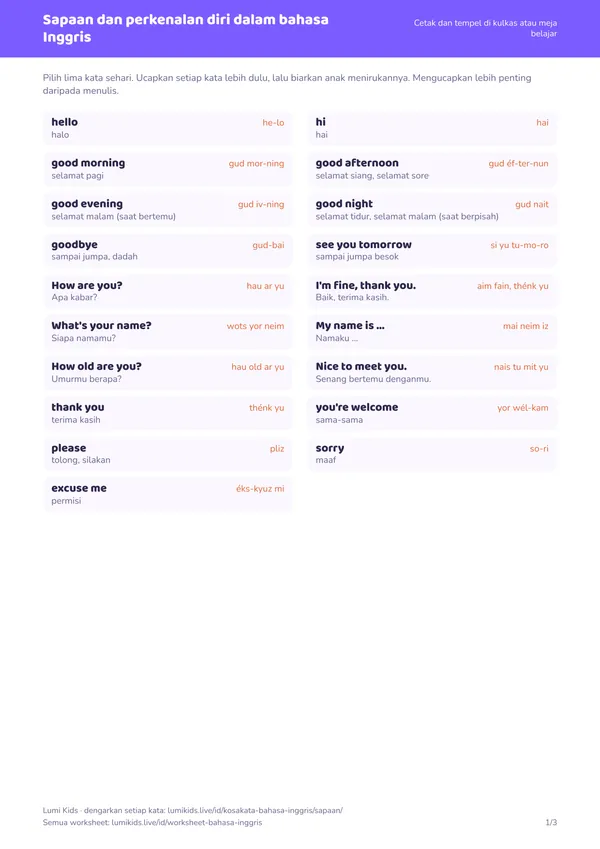 Sapaan dan perkenalan diri dalam bahasa Inggris

Cetak dan tempel di kulkas atau meja belajar

Pilih lima kata sehari. Ucapkan setiap kata lebih dulu, lalu biarkan anak menirukannya. Mengucapkan lebih penting daripada menulis.

hello
he-lo
halo

good morning
gud mor-ning
selamat pagi

good evening
gud iv-ning
selamat malam (saat bertemu)

goodbye
gud-bai
sampai jumpa, dadah

How are you?
hau ar yu
Apa kabar?

What's your name?
wots yor neim
Siapa namamu?

How old are you?
hau old ar yu
Umurmu berapa?

thank you
thénk yu
terima kasih

please
pliz
tolong, silakan

excuse me
éks-kyuz mi
permisi

hi
hai
hai

good afternoon
gud éf-ter-nun
selamat siang, selamat sore

good night
gud nait
selamat tidur, selamat malam (saat berpisah)

see you tomorrow
si yu tu-mo-ro
sampai jumpa besok

I'm fine, thank you.
aim fain, thénk yu
Baik, terima kasih.

My name is ...
mai neim iz
Namaku ...

Nice to meet you.
nais tu mit yu
Senang bertemu denganmu.

you're welcome
yor wél-kam
sama-sama

sorry
so-ri
maaf

Lumi Kids · dengarkan setiap kata: lumikids.live/id/kosakata-bahasa-inggris/sapaan/
Semua worksheet: lumikids.live/id/worksheet-bahasa-inggris
1/3